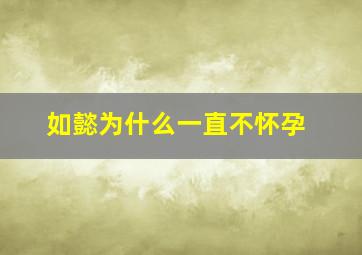 如懿为什么一直不怀孕